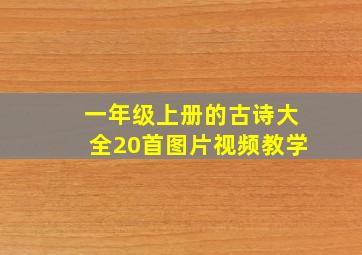 一年级上册的古诗大全20首图片视频教学